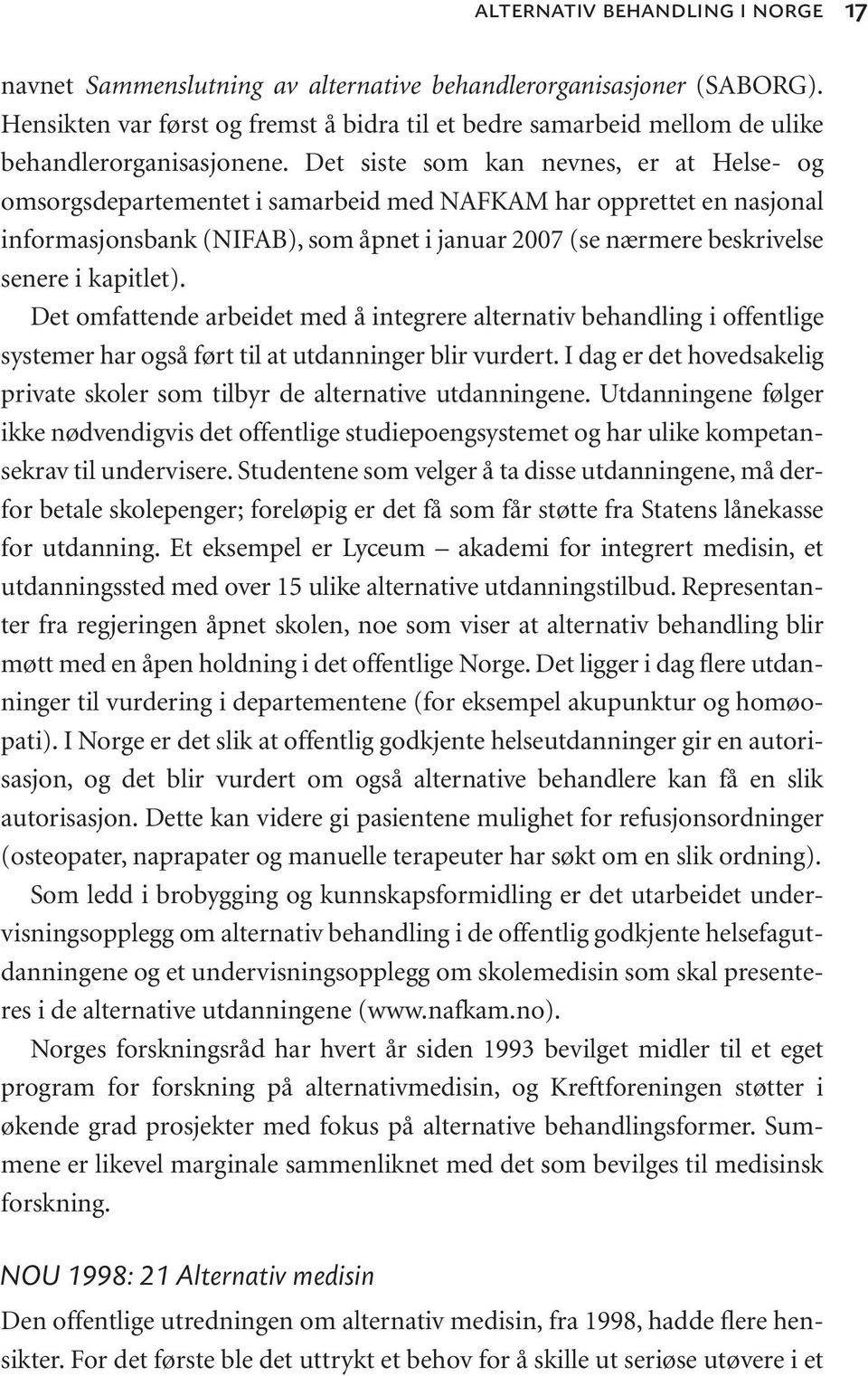 ALTERNATIV BEHANDLING I NORGE 17

navnet Sammenslutning av alternative behandlerorganisasjoner (SABORG). Hensikten var først og fremst å bidra til et bedre samarbeid mellom de ulike behandlerorganisasjonene. Det siste som kan nevnes, er at Helse- og omsorgsdepartementet i samarbeid med NAFKAM har opprettet en nasjonal informasjonsbank (NIFAB), som åpnet i januar 2007 (se nærmere beskrivelse senere i kapitlet).

Det omfattende arbeidet med å integrere alternativ behandling i offentlige systemer har også ført til at utdanninger blir vurdert. I dag er det hovedsakelig private skoler som tilbyr de alternative utdanningene. Utdanningene følger ikke nødvendigvis det offentlige studiepoengsystemet og har ulike kompetansekrav til undervisere. Studentene som velger å ta disse utdanningene, må derfor betale skolepenger; foreløpig er det få som får støtte fra Statens lånekasse for utdanning. Et eksempel er Lyceum – akademi for integrert medisin, et utdanningssted med over 15 ulike alternative utdanningstilbud. Representanter fra regjeringen åpnet skolen, noe som viser at alternativ behandling blir møtt med en åpen holdning i det offentlige Norge. Det ligger i dag flere utdanninger til vurdering i departementene (for eksempel akupunktur og homøopati). I Norge er det slik at offentlig godkjente helseutdanninger gir en autorisasjon, og det blir vurdert om også alternative behandlere kan få en slik autorisasjon. Dette kan videre gi pasientene mulighet for refusjonsordninger (osteopater, naprapater og manuelle terapeuter har søkt om en slik ordning).

Som ledd i brobygging og kunnskapsformidling er det utarbeidet undervisningsopplegg om alternativ behandling i de offentlig godkjente helsefagutdanningene og et undervisningsopplegg om skolemedisin som skal presenteres i de alternative utdanningene (www.nafkam.no).

Norges forskningsråd har hvert år siden 1993 bevilget midler til et eget program for forskning på alternativmedisin, og Kreftforeningen støtter i økende grad prosjekter med fokus på alternative behandlingsformer. Summene er likevel marginale sammenliknet med det som bevilges til medisinsk forskning.

NOU 1998: 21 Alternativ medisin

Den offentlige utredningen om alternativ medisin, fra 1998, hadde flere hensikter. For det første ble det uttrykt et behov for å skille ut seriøse utøvere i et